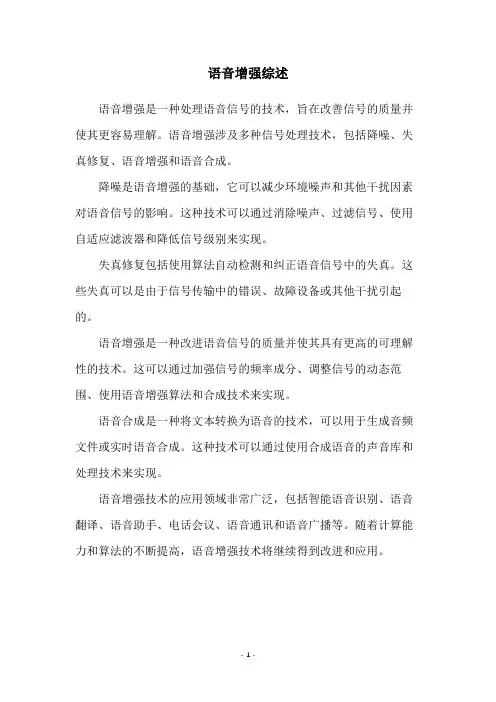 语音增强综述

语音增强是一种处理语音信号的技术，旨在改善信号的质量并使其更容易理解。语音增强涉及多种信号处理技术，包括降噪、失真修复、语音增强和语音合成。

降噪是语音增强的基础，它可以减少环境噪声和其他干扰因素对语音信号的影响。这种技术可以通过消除噪声、过滤信号、使用自适应滤波器和降低信号级别来实现。

失真修复包括使用算法自动检测和纠正语音信号中的失真。这些失真可以是由于信号传输中的错误、故障设备或其他干扰引起的。

语音增强是一种改进语音信号的质量并使其具有更高的可理解性的技术。这可以通过加强信号的频率成分、调整信号的动态范围、使用语音增强算法和合成技术来实现。

语音合成是一种将文本转换为语音的技术，可以用于生成音频文件或实时语音合成。这种技术可以通过使用合成语音的声音库和处理技术来实现。

语音增强技术的应用领域非常广泛，包括智能语音识别、语音翻译、语音助手、电话会议、语音通讯和语音广播等。随着计算能力和算法的不断提高，语音增强技术将继续得到改进和应用。

- 1 -